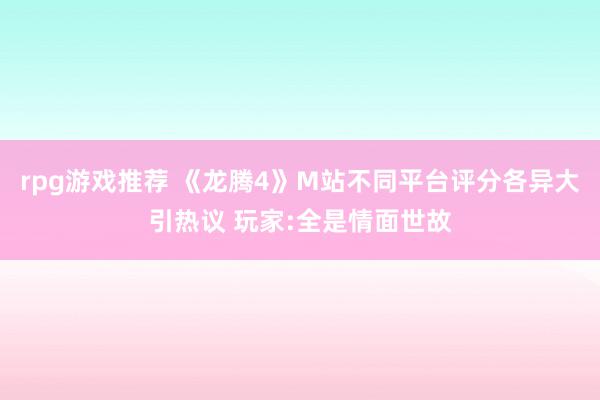 rpg游戏推荐 《龙腾4》M站不同平台评分各异大引热议 玩家:全是情面世故